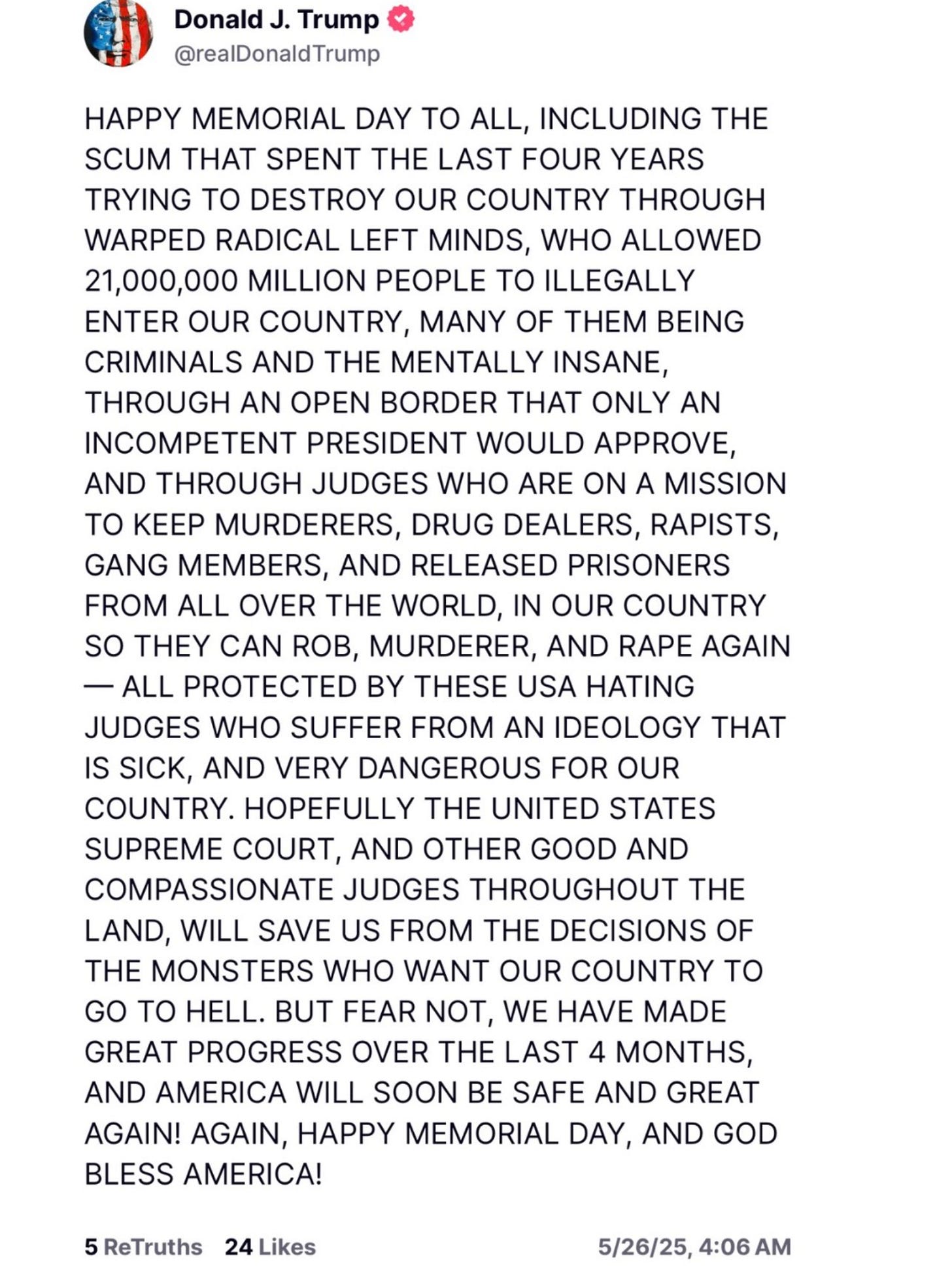 Donald J. Trump
@realDonaldTrump

HAPPY MEMORIAL DAY TO ALL, INCLUDING THE SCUM THAT SPENT THE LAST FOUR YEARS TRYING TO DESTROY OUR COUNTRY THROUGH WARPED RADICAL LEFT MINDS, WHO ALLOWED 21,000,000 MILLION PEOPLE TO ILLEGALLY ENTER OUR COUNTRY, MANY OF THEM BEING CRIMINALS AND THE MENTALLY INSANE, THROUGH AN OPEN BORDER THAT ONLY AN INCOMPETENT PRESIDENT WOULD APPROVE, AND THROUGH JUDGES WHO ARE ON A MISSION TO KEEP MURDERERS, DRUG DEALERS, RAPISTS, GANG MEMBERS, AND RELEASED PRISONERS FROM ALL OVER THE WORLD, IN OUR COUNTRY SO THEY CAN ROB, MURDERER, AND RAPE AGAIN — ALL PROTECTED BY THESE USA HATING JUDGES WHO SUFFER FROM AN IDEOLOGY THAT IS SICK, AND VERY DANGEROUS FOR OUR COUNTRY. HOPEFULLY THE UNITED STATES SUPREME COURT, AND OTHER GOOD AND COMPASSIONATE JUDGES THROUGHOUT THE LAND, WILL SAVE US FROM THE DECISIONS OF THE MONSTERS WHO WANT OUR COUNTRY TO GO TO HELL. BUT FEAR NOT, WE HAVE MADE GREAT PROGRESS OVER THE LAST 4 MONTHS, AND AMERICA WILL SOON BE SAFE AND GREAT AGAIN! AGAIN, HAPPY MEMORIAL DAY, AND GOD BLESS AMERICA!

5 ReTruths 24 Likes 5/26/25, 4:06 AM